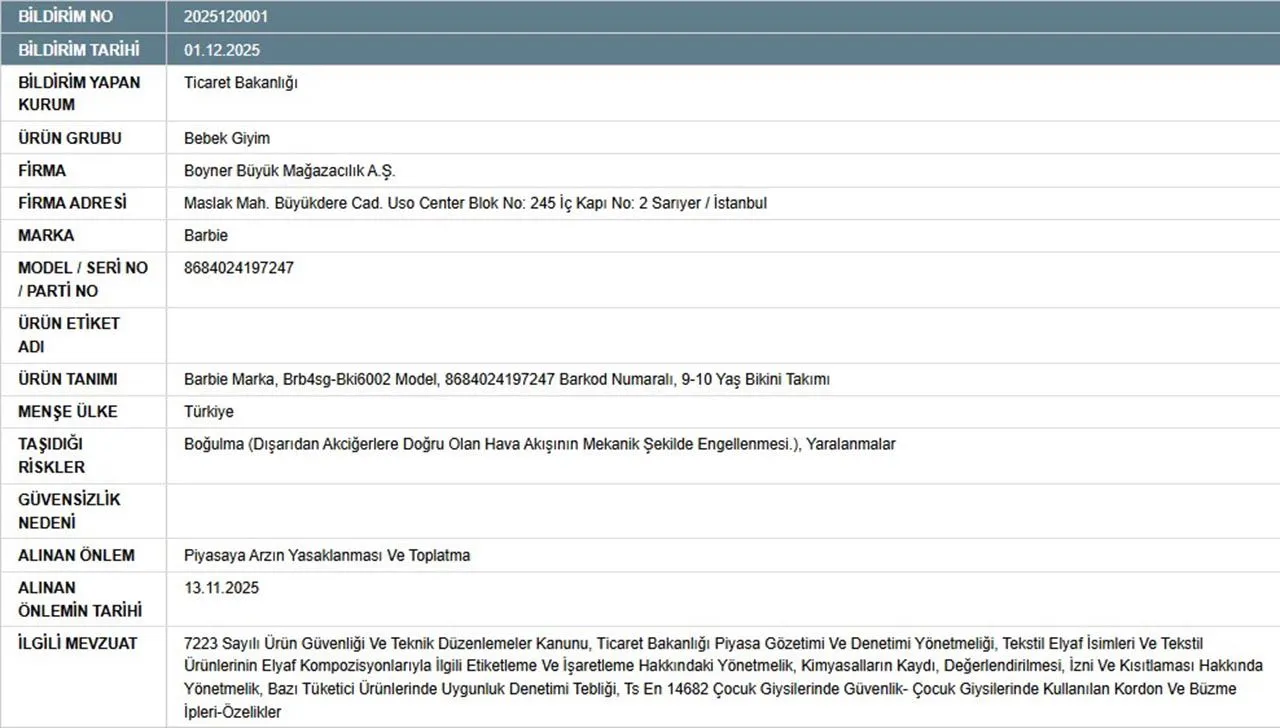 | BİLDİRİM NO | 2025120001 |
|---|---|
| BİLDİRİM TARİHİ | 01.12.2025 |
| BİLDİRİM YAPAN KURUM | Ticaret Bakanlığı |
| ÜRÜN GRUBU | Bebek Giyim |
| FİRMA | Boyner Büyük Mağazacılık A.Ş. |
| FİRMA ADRESİ | Maslak Mah. Büyükdere Cad. Uso Center Blok No: 245 İç Kapı No: 2 Sarıyer / İstanbul |
| MARKA | Barbie |
| MODEL / SERİ NO / PARTİ NO | 8684024197247 |
| ÜRÜN ETİKET ADI | |
| ÜRÜN TANIMI | Barbie Marka, Brb4sg-Bki6002 Model, 8684024197247 Barkod Numaralı, 9-10 Yaş Bikini Takımı |
| MENŞE ÜLKE | Türkiye |
| TAŞIDIĞI RİSKLER | Boğulma (Dışarıdan Akciğerlere Doğru Olan Hava Akışının Mekanik Şekilde Engellenmesi.), Yaralanmalar |
| GÜVENSİZLİK NEDENİ | |
| ALINAN ÖNLEM | Piyasaya Arzın Yasaklanması Ve Toplatma |
| ALINAN ÖNLEMİN TARİHİ | 13.11.2025 |
| İLGİLİ MEVZUAT | 7223 Sayılı Ürün Güvenliği Ve Teknik Düzenlemeler Kanunu, Ticaret Bakanlığı Piyasa Gözetimi Ve Denetimi Yönetmeliği, Tekstil Elyaf İsimleri Ve Tekstil Ürünlerinin Elyaf Kompozisyonlarıyla İlgili Etiketleme Ve İşaretleme Hakkındaki Yönetmelik, Kimyasalların Kaydı, Değerlendirilmesi, İzni Ve Kısıtlaması Hakkında Yönetmelik, Bazı Tüketici Ürünlerinde Uygunluk Denetimi Tebliği, Ts En 14682 Çocuk Giysilerinde Güvenlik- Çocuk Giysilerinde Kullanılan Kordon Ve Büzme İpleri-Özelikler |